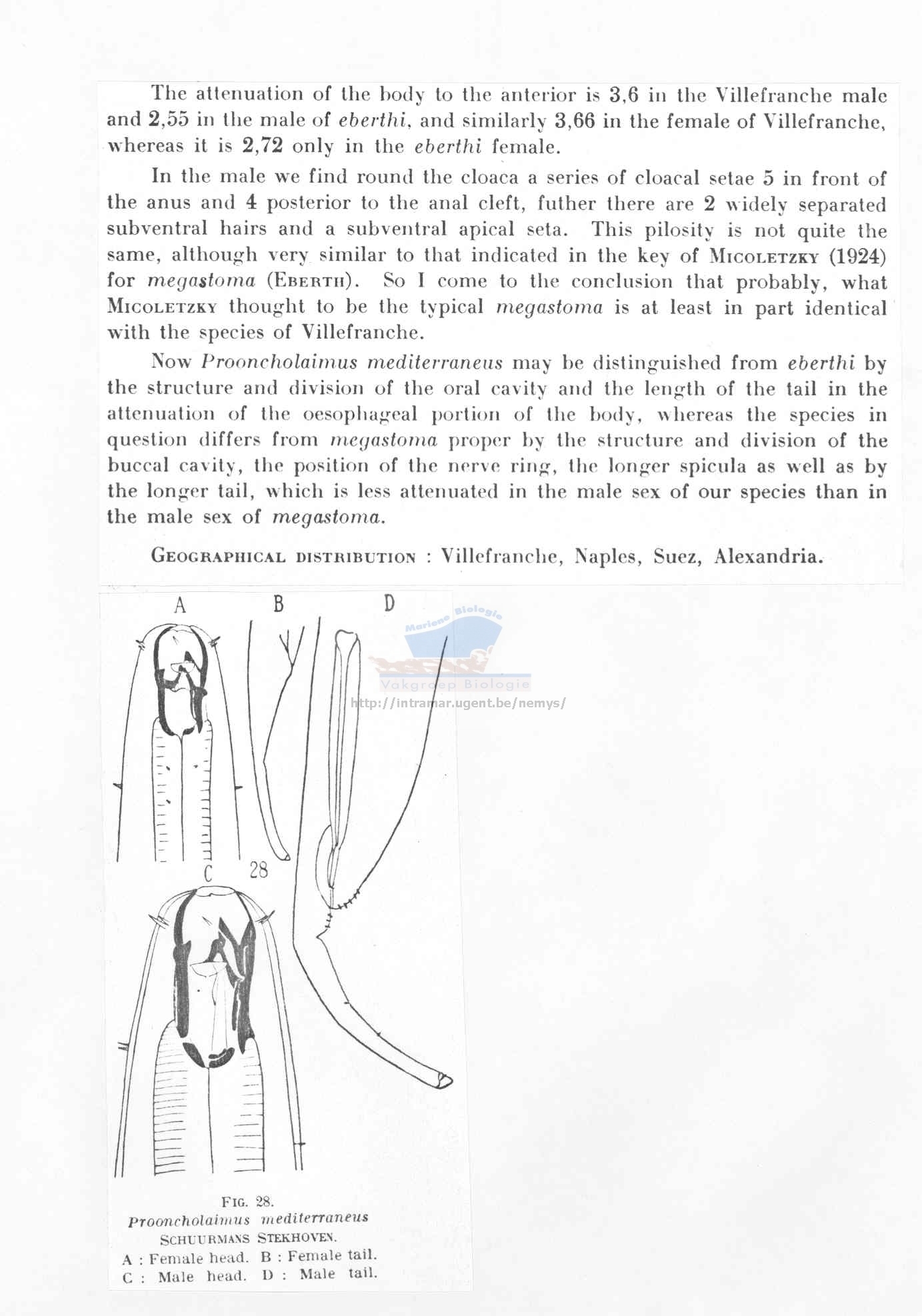 The attenuation of the body to the anterior is 3,6 in the Villefranche male and 2,55 in the male of eberthi, and similarly 3,66 in the female of Villefranche, whereas it is 2,72 only in the eberthi female.

In the male we find round the cloaca a series of cloacal setae 5 in front of the anus and 4 posterior to the anal cleft, futher there are 2 widely separated subventral hairs and a subventral apical seta. This pilosity is not quite the same, although very similar to that indicated in the key of MICOLETZKY (1924) for megastoma (EBERTH). So I come to the conclusion that probably, what MICOLETZKY thought to be the typical megastoma is at least in part identical with the species of Villefranche.

Now Prooncholaimus mediterraneus may be distinguished from eberthi by the structure and division of the oral cavity and the length of the tail in the attenuation of the oesophageal portion of the body, whereas the species in question differs from megastoma proper by the structure and division of the buccal cavity, the position of the nerve ring, the longer spicula as well as by the longer tail, which is less attenuated in the male sex of our species than in the male sex of megastoma.

GEOGRAPHICAL DISTRIBUTION : Villefranche, Naples, Suez, Alexandria.

A B D

Mariene Biologie
Vakgroep Biologie
http://intramar.ugent.be/nemys/

C 28

FIG. 28.
Prooncholaimus mediterraneus
SCHUURMANS STEKHOVEN.
A : Female head. B : Female tail.
C : Male head. D : Male tail.